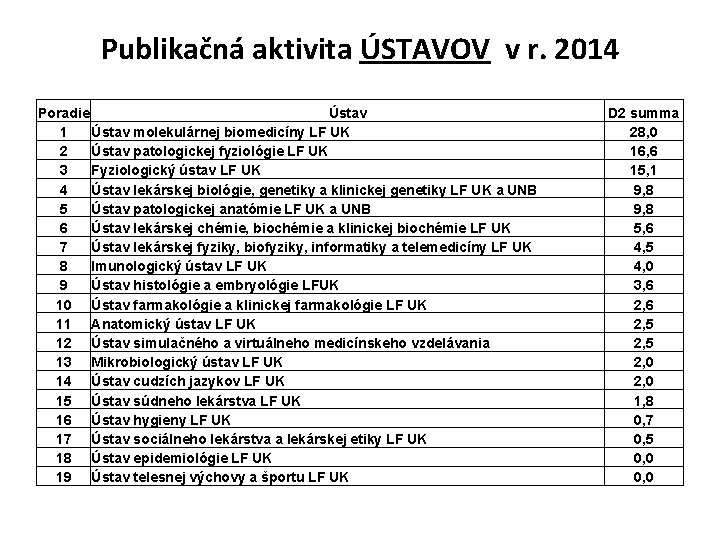 Publikačná aktivita ÚSTAVOV v r. 2014

| Poradie | Ústav | D2 summa |
|---|---|---|
| 1 | Ústav molekulárnej biomedicíny LF UK | 28,0 |
| 2 | Ústav patologickej fyziológie LF UK | 16,6 |
| 3 | Fyziologický ústav LF UK | 15,1 |
| 4 | Ústav lekárskej biológie, genetiky a klinickej genetiky LF UK a UNB | 9,8 |
| 5 | Ústav patologickej anatómie LF UK a UNB | 9,8 |
| 6 | Ústav lekárskej chémie, biochémie a klinickej biochémie LF UK | 5,6 |
| 7 | Ústav lekárskej fyziky, biofyziky, informatiky a telemedicíny LF UK | 4,5 |
| 8 | Imunologický ústav LF UK | 4,0 |
| 9 | Ústav histológie a embryológie LFUK | 3,6 |
| 10 | Ústav farmakológie a klinickej farmakológie LF UK | 2,6 |
| 11 | Anatomický ústav LF UK | 2,5 |
| 12 | Ústav simulačného a virtuálneho medicínskeho vzdelávania | 2,5 |
| 13 | Mikrobiologický ústav LF UK | 2,0 |
| 14 | Ústav cudzích jazykov LF UK | 2,0 |
| 15 | Ústav súdneho lekárstva LF UK | 1,8 |
| 16 | Ústav hygieny LF UK | 0,7 |
| 17 | Ústav sociálneho lekárstva a lekárskej etiky LF UK | 0,5 |
| 18 | Ústav epidemiológie LF UK | 0,0 |
| 19 | Ústav telesnej výchovy a športu LF UK | 0,0 |